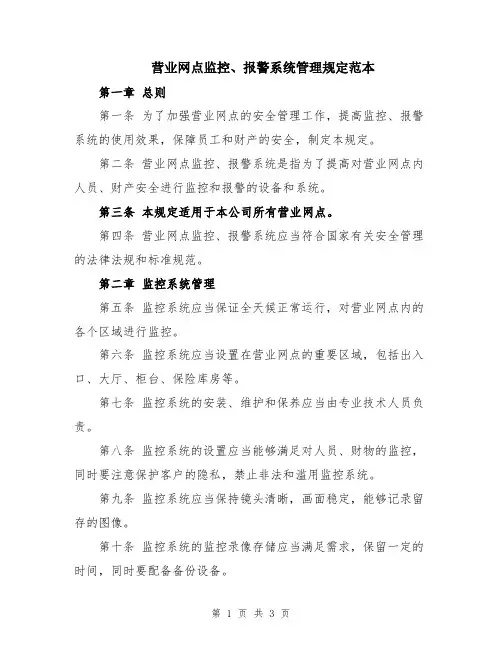 营业网点监控、报警系统管理规定范本

第一章 总则

第一条 为了加强营业网点的安全管理工作，提高监控、报警系统的使用效果，保障员工和财产的安全，制定本规定。

第二条 营业网点监控、报警系统是指为了提高对营业网点内人员、财产安全进行监控和报警的设备和系统。

第三条 本规定适用于本公司所有营业网点。

第四条 营业网点监控、报警系统应当符合国家有关安全管理的法律法规和标准规范。

第二章 监控系统管理

第五条 监控系统应当保证全天候正常运行，对营业网点内的各个区域进行监控。

第六条 监控系统应当设置在营业网点的重要区域，包括出入口、大厅、柜台、保险库房等。

第七条 监控系统的安装、维护和保养应当由专业技术人员负责。

第八条 监控系统的设置应当能够满足对人员、财物的监控，同时要注意保护客户的隐私，禁止非法和滥用监控系统。

第九条 监控系统应当保持镜头清晰，画面稳定，能够记录留存的图像。

第十条 监控系统的监控录像存储应当满足需求，保留一定的时间，同时要配备备份设备。

第 1 页 共 3 页